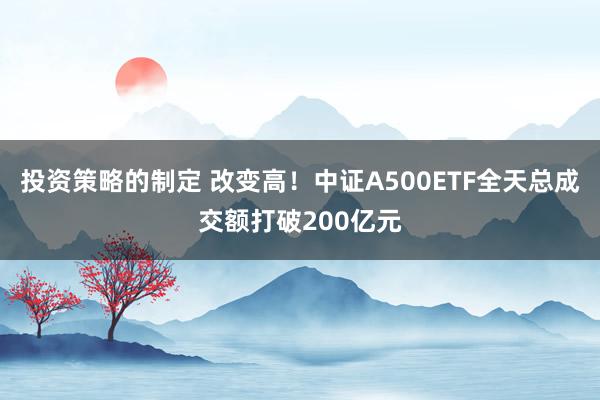 投资策略的制定 改变高！中证A500ETF全天总成交额打破200亿元